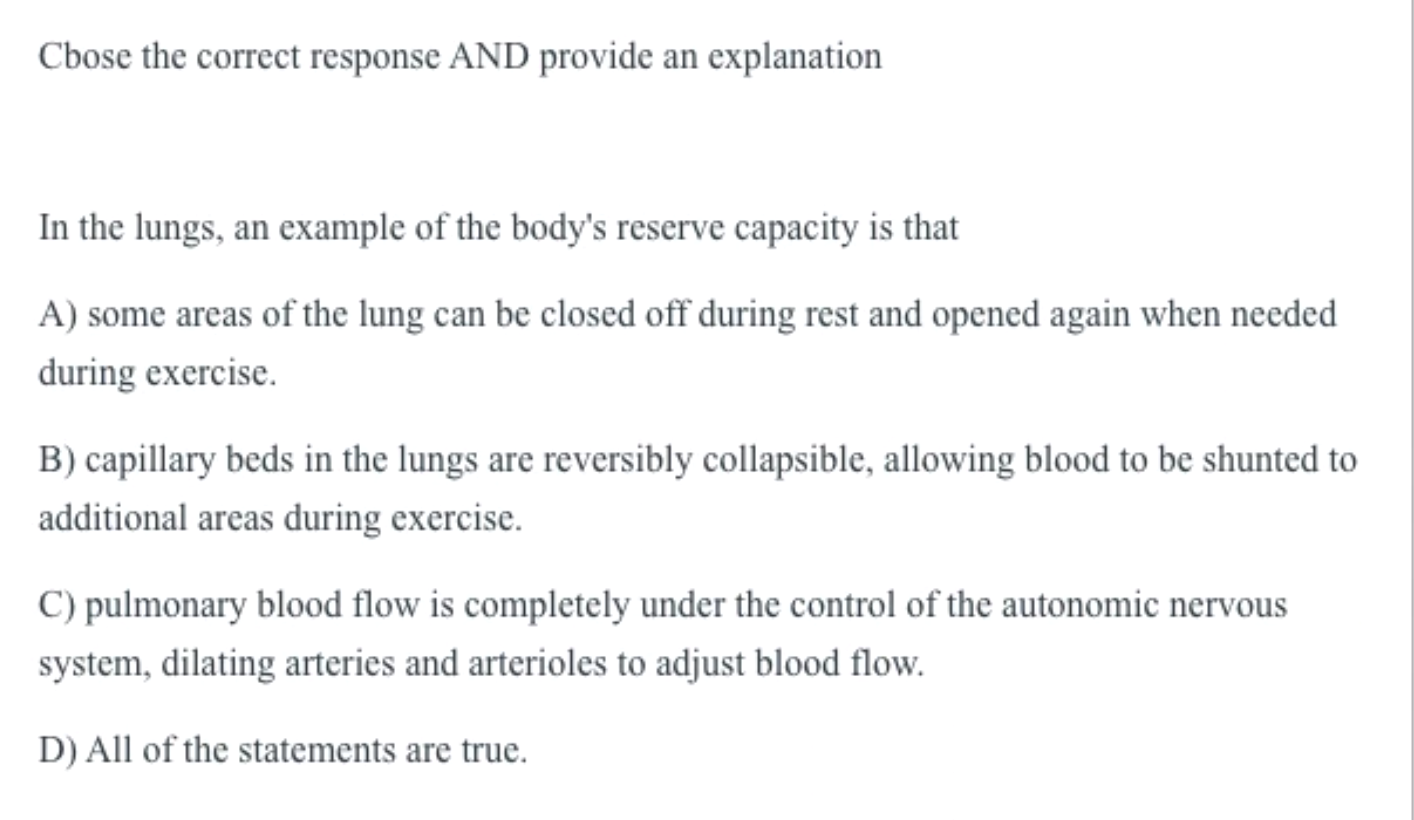 Cbose the correct response AND provide an explanation

In the lungs, an example of the body's reserve capacity is that

A) some areas of the lung can be closed off during rest and opened again when needed during exercise.

B) capillary beds in the lungs are reversibly collapsible, allowing blood to be shunted to additional areas during exercise.

C) pulmonary blood flow is completely under the control of the autonomic nervous system, dilating arteries and arterioles to adjust blood flow.

D) All of the statements are true.